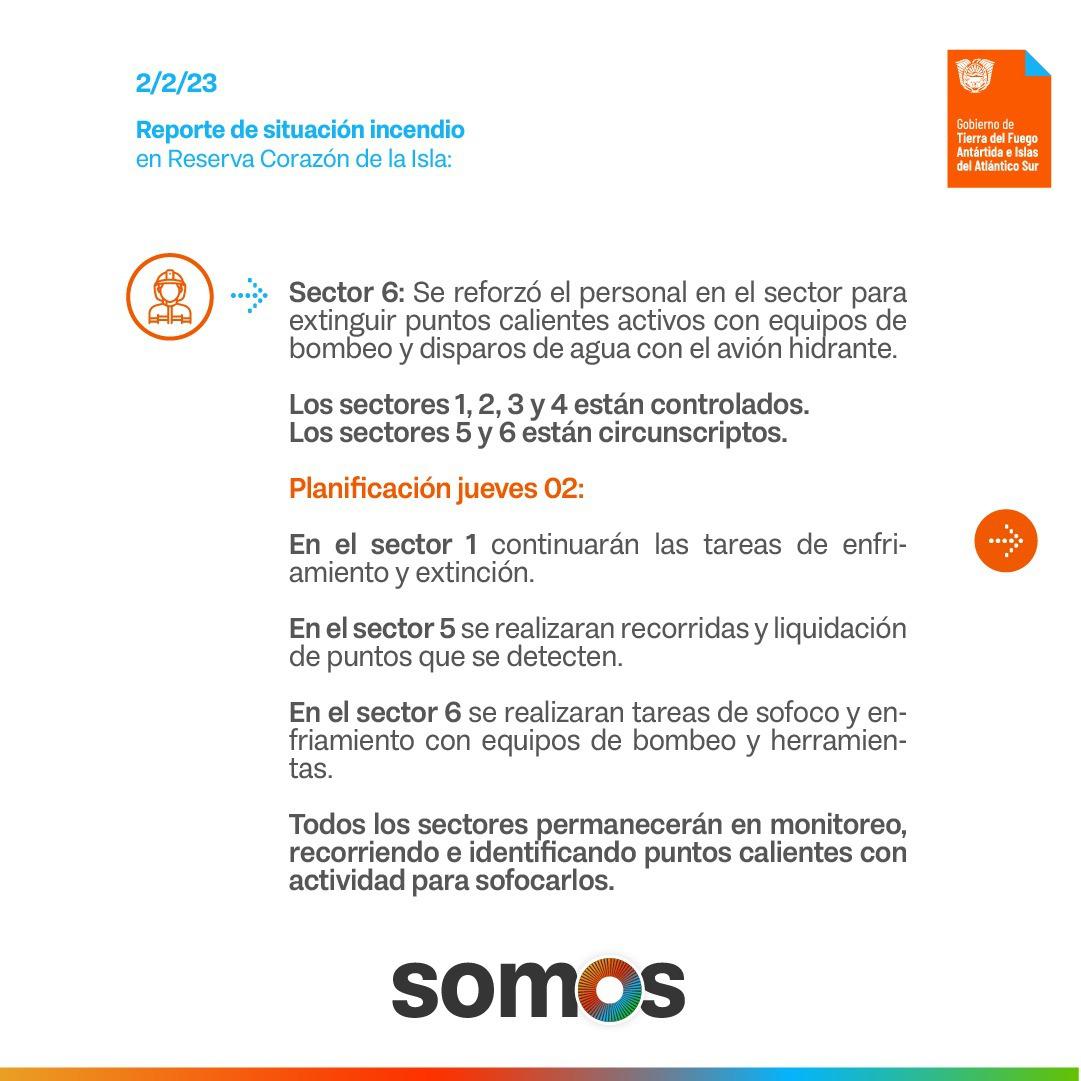 2/2/23

Reporte de situación incendio en Reserva Corazón de la Isla:

Gobierno de Tierra del Fuego Antártida e Islas del Atlántico Sur

Sector 6: Se reforzó el personal en el sector para extinguir puntos calientes activos con equipos de bombeo y disparos de agua con el avión hidrante.

Los sectores 1, 2, 3 y 4 están controlados. Los sectores 5 y 6 están circunscriptos.

Planificación jueves 02:

En el sector 1 continuarán las tareas de enfriamiento y extinción.

En el sector 5 se realizaran recorridas y liquidación de puntos que se detecten.

En el sector 6 se realizaran tareas de sofoco y enfriamiento con equipos de bombeo y herramientas.

Todos los sectores permanecerán en monitoreo, recorriendo e identificando puntos calientes con actividad para sofocarlos.

somos